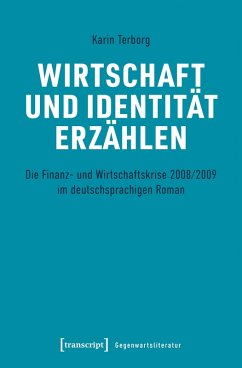 Karin Terborg

WIRTSCHAFT UND IDENTITÄT ERZÄHLEN

Die Finanz- und Wirtschaftskrise 2008/2009 im deutschsprachigen Roman

[transcript] Gegenwartsliteratur